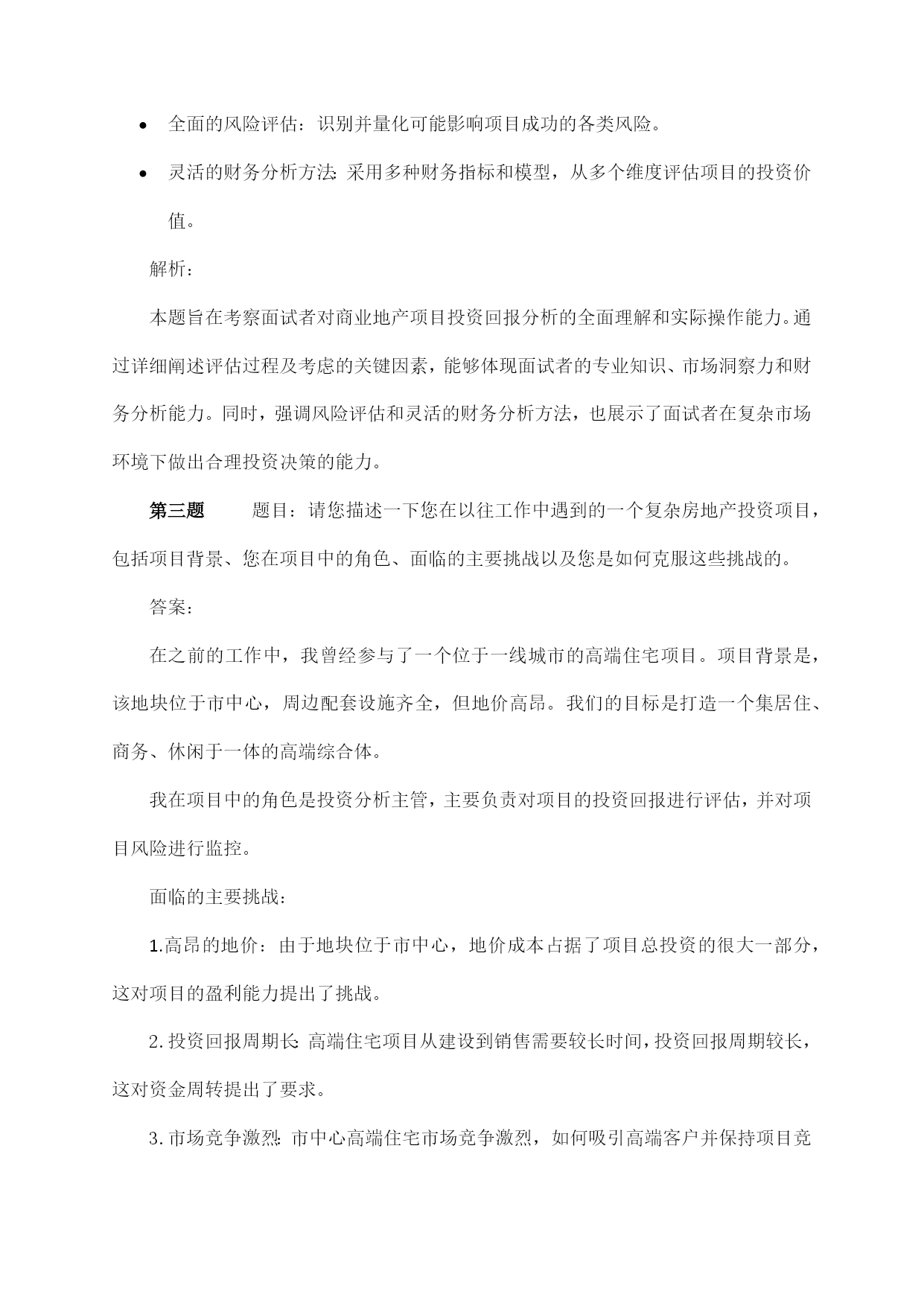 • 全面的风险评估：识别并量化可能影响项目成功的各类风险。

• 灵活的财务分析方法：采用多种财务指标和模型，从多个维度评估项目的投资价值。

解析：

本题旨在考察面试者对商业地产项目投资回报分析的全面理解和实际操作能力。通过详细阐述评估过程及考虑的关键因素，能够体现面试者的专业知识、市场洞察力和财务分析能力。同时，强调风险评估和灵活的财务分析方法，也展示了面试者在复杂市场环境下做出合理投资决策的能力。

第三题 题目：请您描述一下您在以往工作中遇到的一个复杂房地产投资项目，包括项目背景、您在项目中的角色、面临的主要挑战以及您是如何克服这些挑战的。

答案：

在之前的工作中，我曾经参与了一个位于一线城市的高端住宅项目。项目背景是，该地块位于市中心，周边配套设施齐全，但地价高昂。我们的目标是打造一个集居住、商务、休闲于一体的高端综合体。

我在项目中的角色是投资分析主管，主要负责对项目的投资回报进行评估，并对项目风险进行监控。

面临的主要挑战：

1.高昂的地价：由于地块位于市中心，地价成本占据了项目总投资的很大一部分，这对项目的盈利能力提出了挑战。

2.投资回报周期长：高端住宅项目从建设到销售需要较长时间，投资回报周期较长，这对资金周转提出了要求。

3.市场竞争激烈：市中心高端住宅市场竞争激烈，如何吸引高端客户并保持项目竞